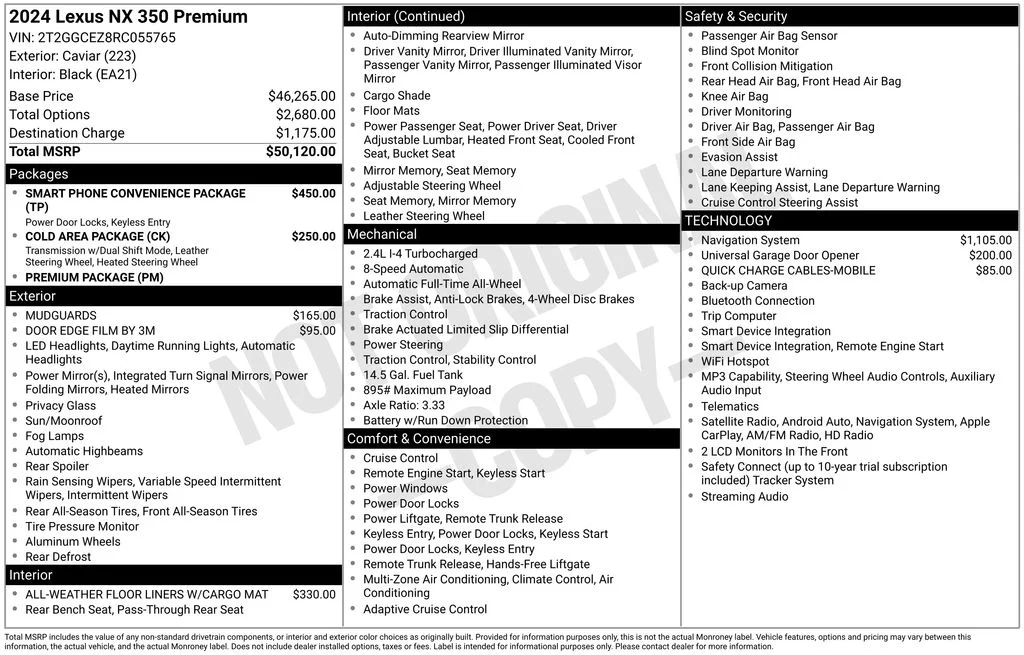 2024 Lexus NX 350 Premium
VIN: 2T2GGCEZ8RC055765
Exterior: Caviar (223)
Interior: Black (EA21)

Base Price $46,265.00
Total Options $2,680.00
Destination Charge $1,175.00
Total MSRP $50,120.00

Packages
• SMART PHONE CONVENIENCE PACKAGE (TP) $450.00
Power Door Locks, Keyless Entry
• COLD AREA PACKAGE (CK) $250.00
Transmission w/Dual Shift Mode, Leather Steering Wheel, Heated Steering Wheel
• PREMIUM PACKAGE (PM)

Exterior
• MUDGUARDS $165.00
• DOOR EDGE FILM BY 3M $95.00
• LED Headlights, Daytime Running Lights, Automatic Headlights
• Power Mirror(s), Integrated Turn Signal Mirrors, Power Folding Mirrors, Heated Mirrors
• Privacy Glass
• Sun/Moonroof
• Fog Lamps
• Automatic Highbeams
• Rear Spoiler
• Rain Sensing Wipers, Variable Speed Intermittent Wipers, Intermittent Wipers
• Rear All-Season Tires, Front All-Season Tires
• Tire Pressure Monitor
• Aluminum Wheels
• Rear Defrost

Interior
• ALL-WEATHER FLOOR LINERS W/CARGO MAT $330.00
• Rear Bench Seat, Pass-Through Rear Seat

Interior (Continued)
• Auto-Dimming Rearview Mirror
• Driver Vanity Mirror, Driver Illuminated Vanity Mirror, Passenger Vanity Mirror, Passenger Illuminated Visor Mirror
• Cargo Shade
• Floor Mats
• Power Passenger Seat, Power Driver Seat, Driver Adjustable Lumbar, Heated Front Seat, Cooled Front Seat, Bucket Seat
• Mirror Memory, Seat Memory
• Adjustable Steering Wheel
• Seat Memory, Mirror Memory
• Leather Steering Wheel

Mechanical
• 2.4L I-4 Turbocharged
• 8-Speed Automatic
• Automatic Full-Time All-Wheel
• Brake Assist, Anti-Lock Brakes, 4-Wheel Disc Brakes
• Traction Control
• Brake Actuated Limited Slip Differential
• Power Steering
• Traction Control, Stability Control
• 14.5 Gal. Fuel Tank
• 895# Maximum Payload
• Axle Ratio: 3.33
• Battery w/Run Down Protection

Comfort & Convenience
• Cruise Control
• Remote Engine Start, Keyless Start
• Power Windows
• Power Door Locks
• Power Liftgate, Remote Trunk Release
• Keyless Entry, Power Door Locks, Keyless Start
• Power Door Locks, Keyless Entry
• Remote Trunk Release, Hands-Free Liftgate
• Multi-Zone Air Conditioning, Climate Control, Air Conditioning
• Adaptive Cruise Control

Safety & Security
• Passenger Air Bag Sensor
• Blind Spot Monitor
• Front Collision Mitigation
• Rear Head Air Bag, Front Head Air Bag
• Knee Air Bag
• Driver Monitoring
• Driver Air Bag, Passenger Air Bag
• Front Side Air Bag
• Evasion Assist
• Lane Departure Warning
• Lane Keeping Assist, Lane Departure Warning
• Cruise Control Steering Assist

TECHNOLOGY
• Navigation System $1,105.00
• Universal Garage Door Opener $200.00
• QUICK CHARGE CABLES-MOBILE $85.00
• Back-up Camera
• Bluetooth Connection
• Trip Computer
• Smart Device Integration
• Smart Device Integration, Remote Engine Start
• WiFi Hotspot
• MP3 Capability, Steering Wheel Audio Controls, Auxiliary Audio Input
• Telematics
• Satellite Radio, Android Auto, Navigation System, Apple CarPlay, AM/FM Radio, HD Radio
• 2 LCD Monitors In The Front
• Safety Connect (up to 10-year trial subscription included) Tracker System
• Streaming Audio

Total MSRP includes the value of any non-standard drivetrain components, or interior and exterior color choices as originally built. Provided for information purposes only, this is not the actual Monroney label. Vehicle features, options and pricing may vary between this information, the actual vehicle, and the actual Monroney label. Does not include dealer installed options, taxes or fees. Label is intended for informational purposes only. Please contact dealer for more information.

NOT ORIGINAL COPY